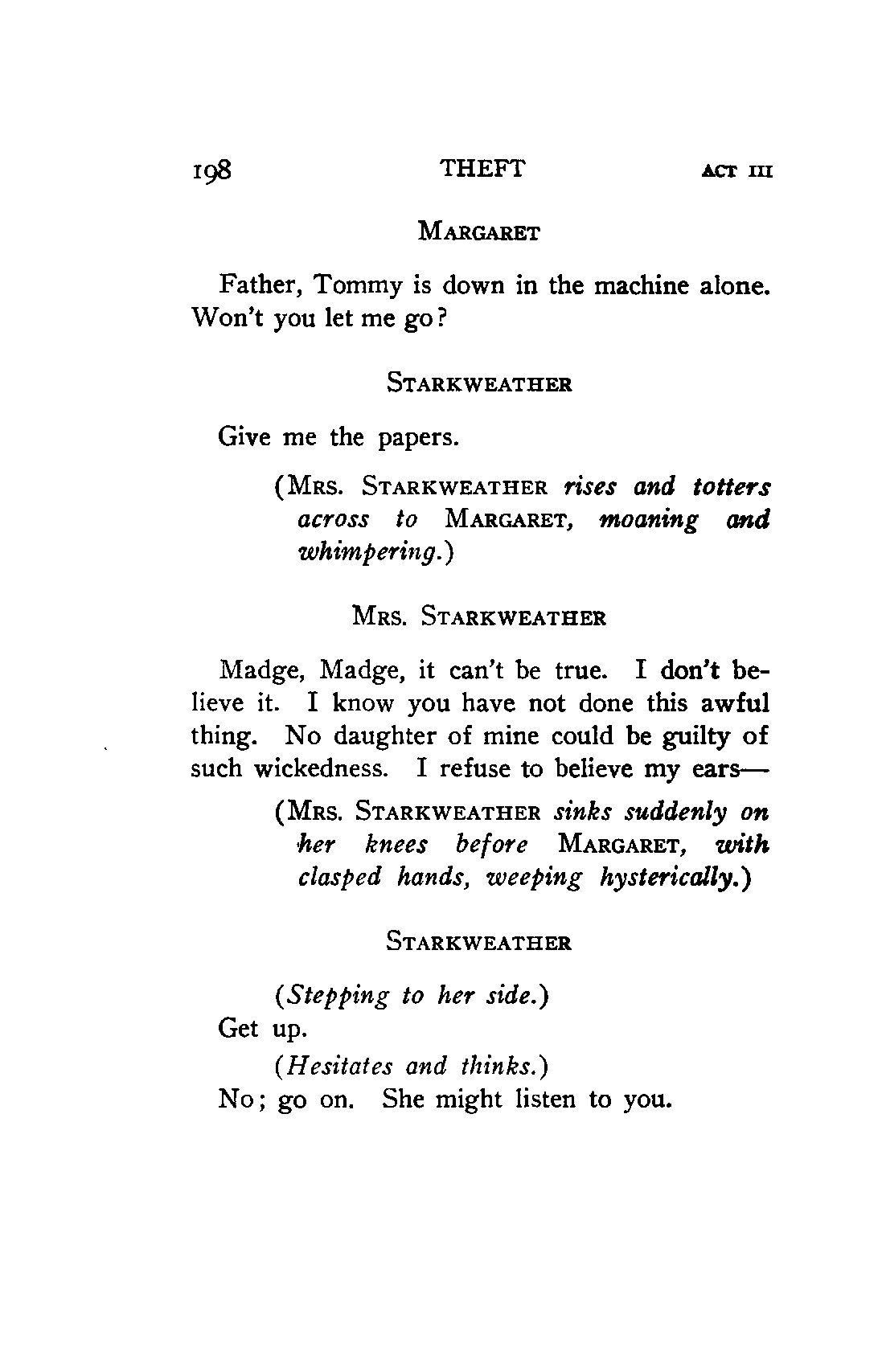 198 THEFT ACT III

MARGARET

Father, Tommy is down in the machine alone. Won't you let me go?

STARKWEATHER

Give me the papers.

(MRS. STARKWEATHER rises and totters across to MARGARET, moaning and whimpering.)

MRS. STARKWEATHER

Madge, Madge, it can't be true. I don't believe it. I know you have not done this awful thing. No daughter of mine could be guilty of such wickedness. I refuse to believe my ears—

(MRS. STARKWEATHER sinks suddenly on her knees before MARGARET, with clasped hands, weeping hysterically.)

STARKWEATHER

(Stepping to her side.)
Get up.
(Hesitates and thinks.)
No; go on. She might listen to you.